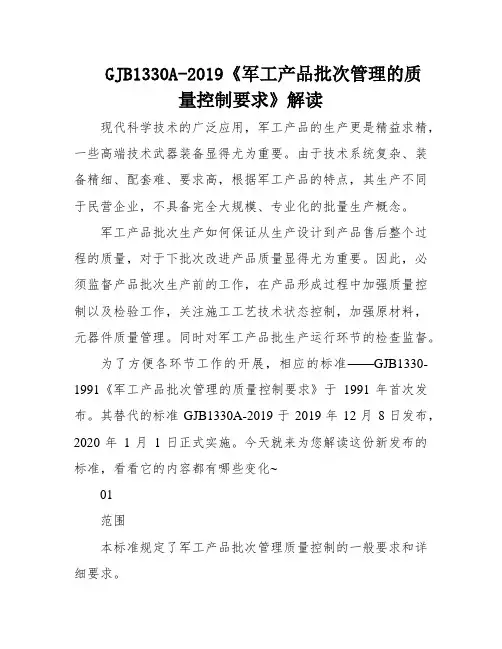 GJB1330A-2019《军工产品批次管理的质量控制要求》解读

现代科学技术的广泛应用，军工产品的生产更是精益求精，一些高端技术武器装备显得尤为重要。由于技术系统复杂、装备精细、配套难、要求高，根据军工产品的特点，其生产不同于民营企业，不具备完全大规模、专业化的批量生产概念。

军工产品批次生产如何保证从生产设计到产品售后整个过程的质量，对于下批次改进产品质量显得尤为重要。因此，必须监督产品批次生产前的工作，在产品形成过程中加强质量控制以及检验工作，关注施工工艺技术状态控制，加强原材料，元器件质量管理。同时对军工产品批生产运行环节的检查监督。

为了方便各环节工作的开展，相应的标准——GJB1330-1991《军工产品批次管理的质量控制要求》于 1991 年首次发布。其替代的标准 GJB1330A-2019 于 2019 年 12 月 8 日发布，2020 年 1 月 1 日正式实施。今天就来为您解读这份新发布的标准，看看它的内容都有哪些变化~

01

范围

本标准规定了军工产品批次管理质量控制的一般要求和详细要求。